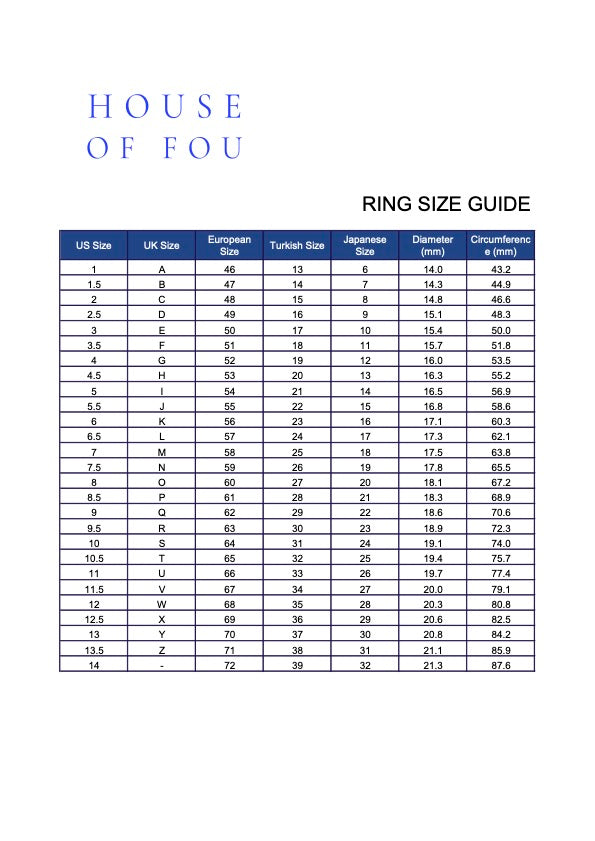 HOUSE
OF FOU

RING SIZE GUIDE

| US Size | UK Size | European Size | Turkish Size | Japanese Size | Diameter (mm) | Circumference (mm) |
|---|---|---|---|---|---|---|
| 1 | A | 46 | 13 | 6 | 14.0 | 43.2 |
| 1.5 | B | 47 | 14 | 7 | 14.3 | 44.9 |
| 2 | C | 48 | 15 | 8 | 14.8 | 46.6 |
| 2.5 | D | 49 | 16 | 9 | 15.1 | 48.3 |
| 3 | E | 50 | 17 | 10 | 15.4 | 50.0 |
| 3.5 | F | 51 | 18 | 11 | 15.7 | 51.8 |
| 4 | G | 52 | 19 | 12 | 16.0 | 53.5 |
| 4.5 | H | 53 | 20 | 13 | 16.3 | 55.2 |
| 5 | I | 54 | 21 | 14 | 16.5 | 56.9 |
| 5.5 | J | 55 | 22 | 15 | 16.8 | 58.6 |
| 6 | K | 56 | 23 | 16 | 17.1 | 60.3 |
| 6.5 | L | 57 | 24 | 17 | 17.3 | 62.1 |
| 7 | M | 58 | 25 | 18 | 17.5 | 63.8 |
| 7.5 | N | 59 | 26 | 19 | 17.8 | 65.5 |
| 8 | O | 60 | 27 | 20 | 18.1 | 67.2 |
| 8.5 | P | 61 | 28 | 21 | 18.3 | 68.9 |
| 9 | Q | 62 | 29 | 22 | 18.6 | 70.6 |
| 9.5 | R | 63 | 30 | 23 | 18.9 | 72.3 |
| 10 | S | 64 | 31 | 24 | 19.1 | 74.0 |
| 10.5 | T | 65 | 32 | 25 | 19.4 | 75.7 |
| 11 | U | 66 | 33 | 26 | 19.7 | 77.4 |
| 11.5 | V | 67 | 34 | 27 | 20.0 | 79.1 |
| 12 | W | 68 | 35 | 28 | 20.3 | 80.8 |
| 12.5 | X | 69 | 36 | 29 | 20.6 | 82.5 |
| 13 | Y | 70 | 37 | 30 | 20.8 | 84.2 |
| 13.5 | Z | 71 | 38 | 31 | 21.1 | 85.9 |
| 14 | - | 72 | 39 | 32 | 21.3 | 87.6 |